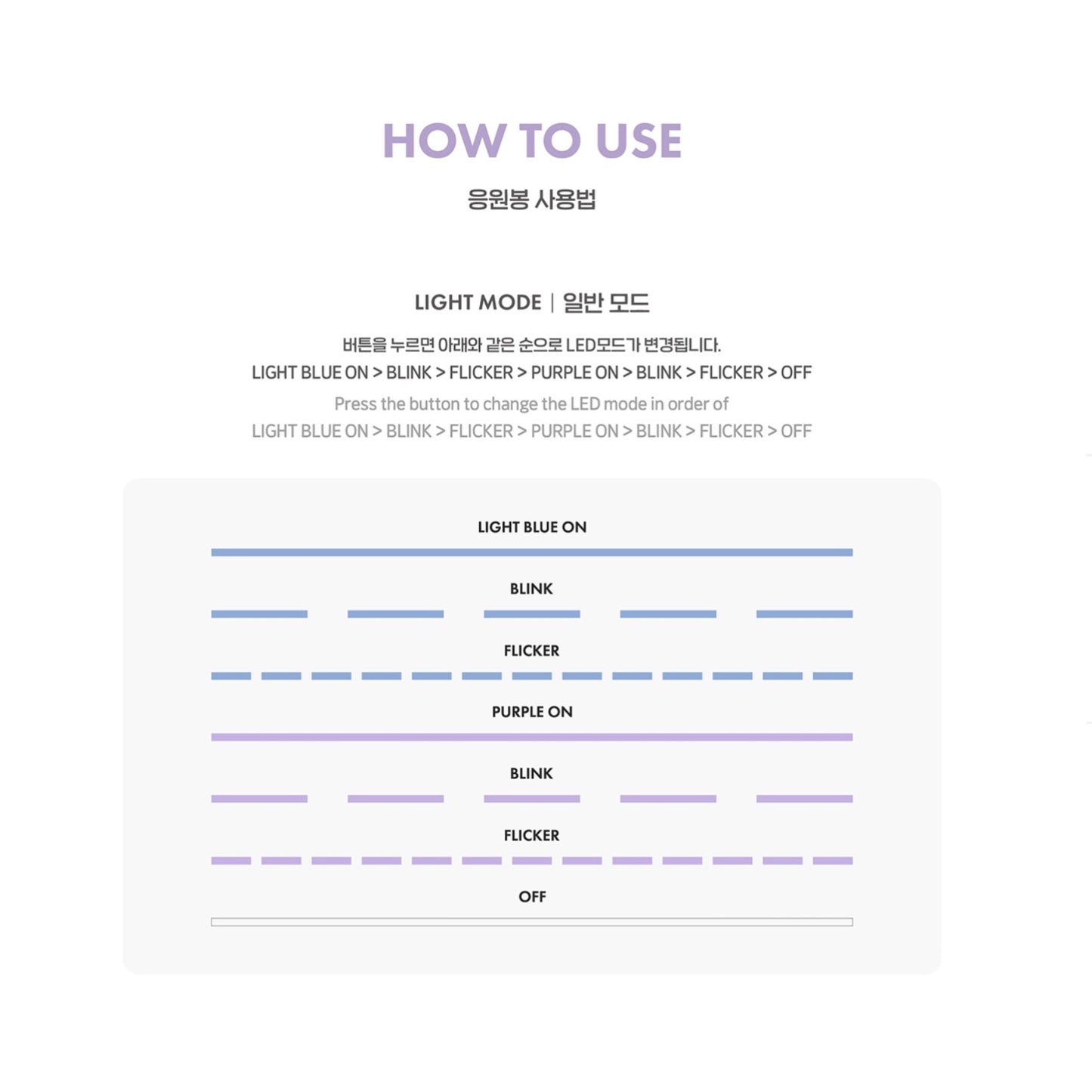 HOW TO USE

응원봉 사용법

LIGHT MODE | 일반 모드

버튼을 누르면 아래와 같은 순으로 LED모드가 변경됩니다.
LIGHT BLUE ON > BLINK > FLICKER > PURPLE ON > BLINK > FLICKER > OFF

Press the button to change the LED mode in order of
LIGHT BLUE ON > BLINK > FLICKER > PURPLE ON > BLINK > FLICKER > OFF

LIGHT BLUE ON

BLINK

FLICKER

PURPLE ON

BLINK

FLICKER

OFF